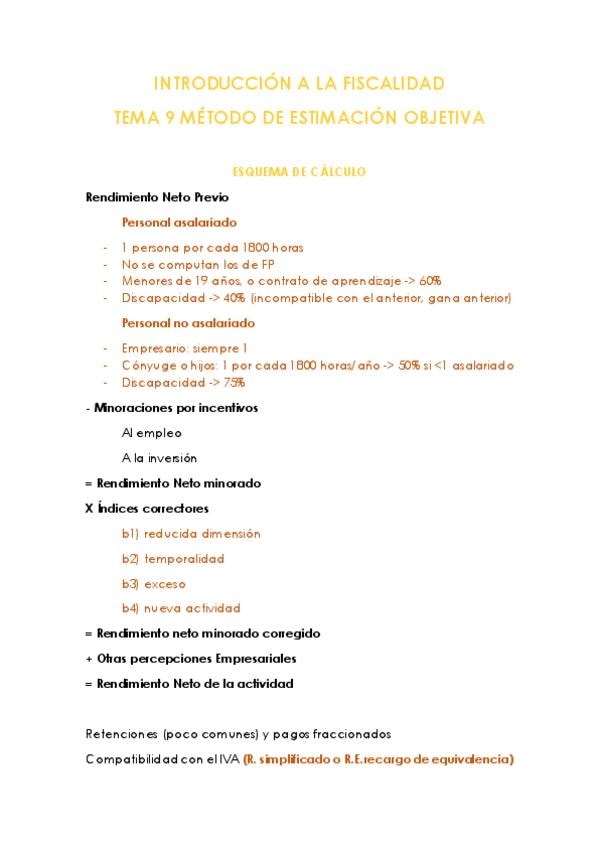 INTRODUCCIÓN A LA FISCALIDAD
TEMA 9 MÉTODO DE ESTIMACIÓN OBJETIVA

ESQUEMA DE CÁLCULO

Rendimiento Neto Previo

Personal asalariado

- 1 persona por cada 1800 horas
- No se computan los de FP
- Menores de 19 años, o contrato de aprendizaje -> 60%
- Discapacidad -> 40% (incompatible con el anterior, gana anterior)

Personal no asalariado

- Empresario: siempre 1
- Cónyuge o hijos: 1 por cada 1800 horas/año -> 50% si <1 asalariado
- Discapacidad -> 75%

- Minoraciones por incentivos

Al empleo

A la inversión

= Rendimiento Neto minorado

X Índices correctores

b1) reducida dimensión

b2) temporalidad

b3) exceso

b4) nueva actividad

= Rendimiento neto minorado corregido

+ Otras percepciones Empresariales

= Rendimiento Neto de la actividad

Retenciones (poco comunes) y pagos fraccionados

Compatibilidad con el IVA (R. simplificado o R.E.recargo de equivalencia)